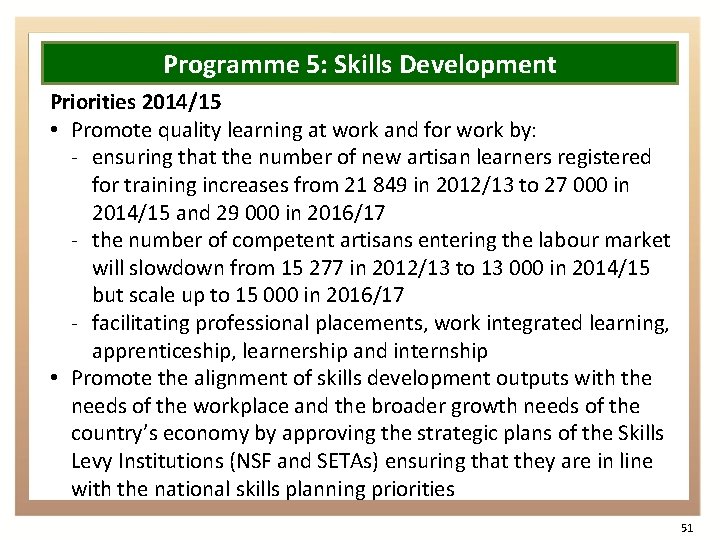 Programme 5: Skills Development

Priorities 2014/15

• Promote quality learning at work and for work by:
- ensuring that the number of new artisan learners registered for training increases from 21 849 in 2012/13 to 27 000 in 2014/15 and 29 000 in 2016/17
- the number of competent artisans entering the labour market will slowdown from 15 277 in 2012/13 to 13 000 in 2014/15 but scale up to 15 000 in 2016/17
- facilitating professional placements, work integrated learning, apprenticeship, learnership and internship
• Promote the alignment of skills development outputs with the needs of the workplace and the broader growth needs of the country's economy by approving the strategic plans of the Skills Levy Institutions (NSF and SETAs) ensuring that they are in line with the national skills planning priorities

51